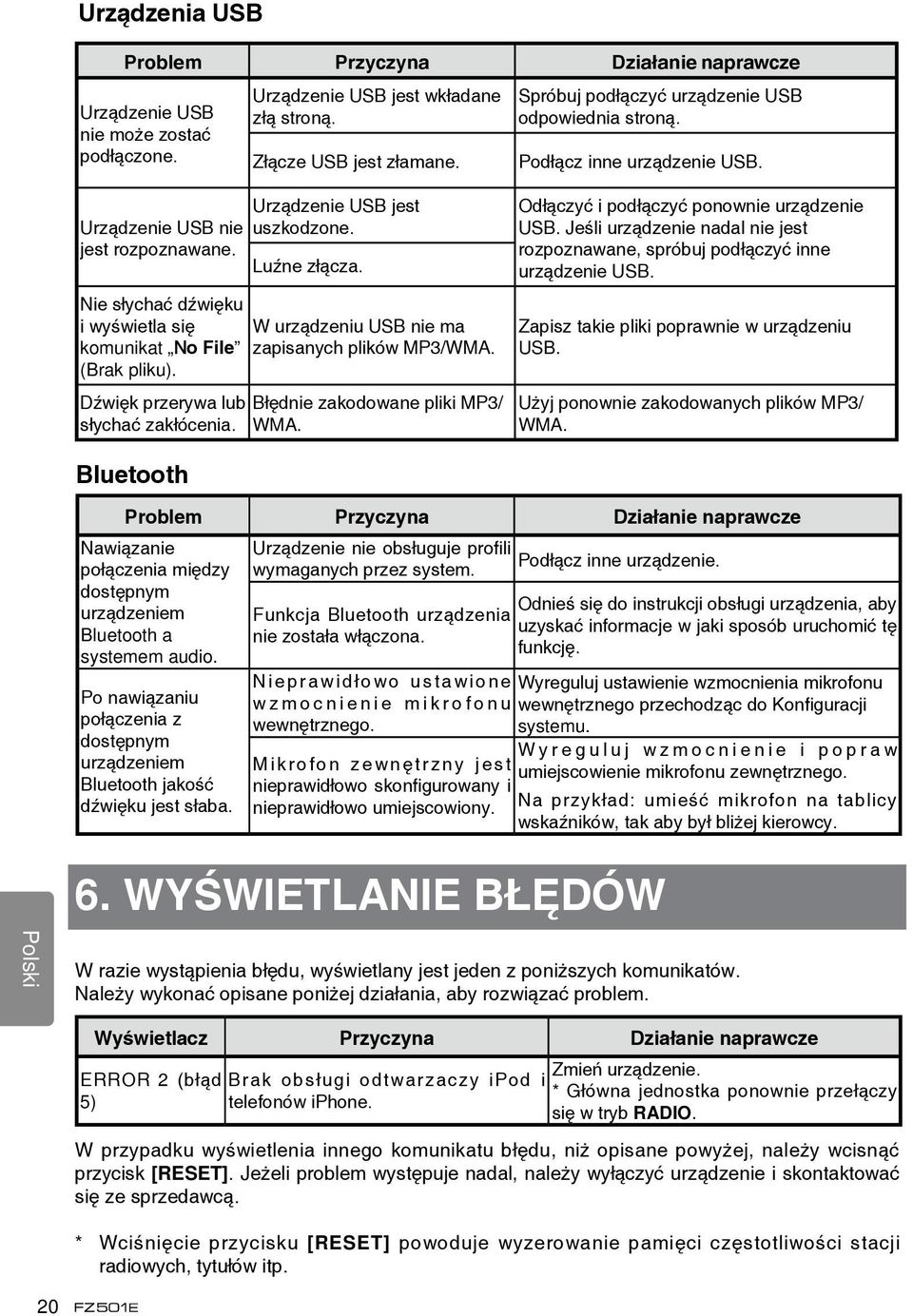 Urządzenia USB

| Problem | Przyczyna | Działanie naprawcze |
|---|---|---|
| Urządzenie USB nie może zostać podłączone. | Urządzenie USB jest wkładane złą stroną. | Spróbuj podłączyć urządzenie USB odpowiednia stroną. |
| | Złącze USB jest złamane. | Podłącz inne urządzenie USB. |
| Urządzenie USB nie jest rozpoznawane. | Urządzenie USB jest uszkodzone. | Odłączyć i podłączyć ponownie urządzenie USB. Jeśli urządzenie nadal nie jest rozpoznawane, spróbuj podłączyć inne urządzenie USB. |
| | Luźne złącza. | |
| Nie słychać dźwięku i wyświetla się komunikat „No File” (Brak pliku). | W urządzeniu USB nie ma zapisanych plików MP3/WMA. | Zapisz takie pliki poprawnie w urządzeniu USB. |
| Dźwięk przerywa lub słychać zakłócenia. | Błędnie zakodowane pliki MP3/WMA. | Użyj ponownie zakodowanych plików MP3/WMA. |

Bluetooth

| Problem | Przyczyna | Działanie naprawcze |
|---|---|---|
| Nawiązanie połączenia między dostępnym urządzeniem Bluetooth a systemem audio. | Urządzenie nie obsługuje profili wymaganych przez system. | Podłącz inne urządzenie. |
| | Funkcja Bluetooth urządzenia nie została włączona. | Odnieś się do instrukcji obsługi urządzenia, aby uzyskać informacje w jaki sposób uruchomić tę funkcję. |
| Po nawiązaniu połączenia z dostępnym urządzeniem Bluetooth jakość dźwięku jest słaba. | Nieprawidłowo ustawione wzmocnienie mikrofonu wewnętrznego. | Wyreguluj ustawienie wzmocnienia mikrofonu wewnętrznego przechodząc do Konfiguracji systemu. |
| | Mikrofon zewnętrzny jest nieprawidłowo skonfigurowany i nieprawidłowo umiejscowiony. | Wyreguluj wzmocnienie i popraw umiejscowienie mikrofonu zewnętrznego. Na przykład: umieść mikrofon na tablicy wskaźników, tak aby był bliżej kierowcy. |

Polski

6. WYŚWIETLANIE BŁĘDÓW

W razie wystąpienia błędu, wyświetlany jest jeden z poniższych komunikatów. Należy wykonać opisane poniżej działania, aby rozwiązać problem.

| Wyświetlacz | Przyczyna | Działanie naprawcze |
|---|---|---|
| ERROR 2 (błąd 5) | Brak obsługi odtwarzaczy iPod i telefonów iPhone. | Zmień urządzenie. * Główna jednostka ponownie przełączy się w tryb RADIO. |

W przypadku wyświetlenia innego komunikatu błędu, niż opisane powyżej, należy wcisnąć przycisk [RESET]. Jeżeli problem występuje nadal, należy wyłączyć urządzenie i skontaktować się ze sprzedawcą.

* Wciśnięcie przycisku [RESET] powoduje wyzerowanie pamięci częstotliwości stacji radiowych, tytułów itp.

20 FZ501E